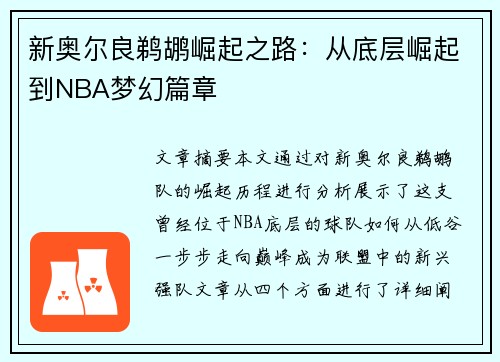 新奥尔良鹈鹕崛起之路：从底层崛起到NBA梦幻篇章

文章摘要本文通过对新奥尔良鹈鹕队的崛起历程进行分析展示了这支曾经位于NBA底层的球队如何从低谷一步步走向巅峰成为联盟中的新兴强队文章从四个方面进行了详细阐